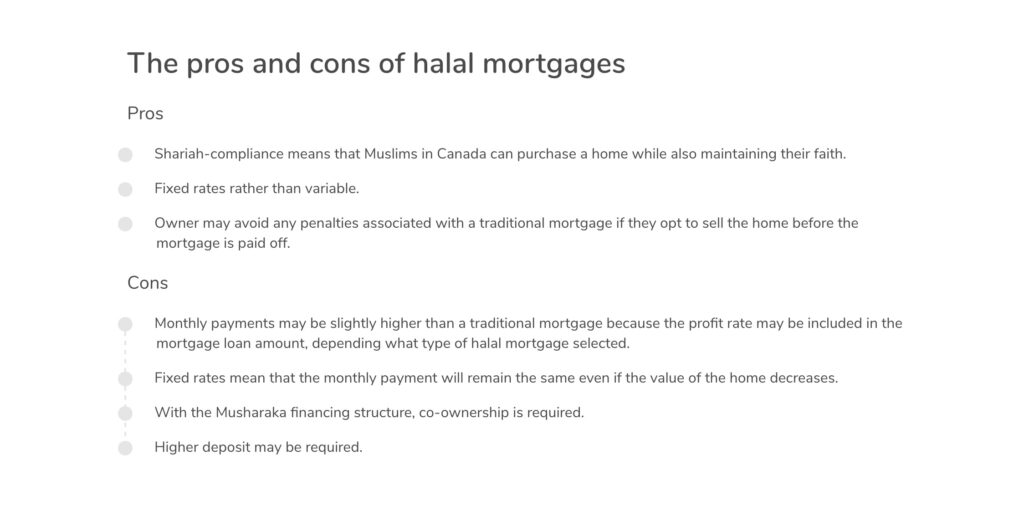 The pros and cons of halal mortgages

Pros

Shariah-compliance means that Muslims in Canada can purchase a home while also maintaining their faith.

Fixed rates rather than variable.

Owner may avoid any penalties associated with a traditional mortgage if they opt to sell the home before the mortgage is paid off.

Cons

Monthly payments may be slightly higher than a traditional mortgage because the profit rate may be included in the mortgage loan amount, depending what type of halal mortgage selected.

Fixed rates mean that the monthly payment will remain the same even if the value of the home decreases.

With the Musharaka financing structure, co-ownership is required.

Higher deposit may be required.